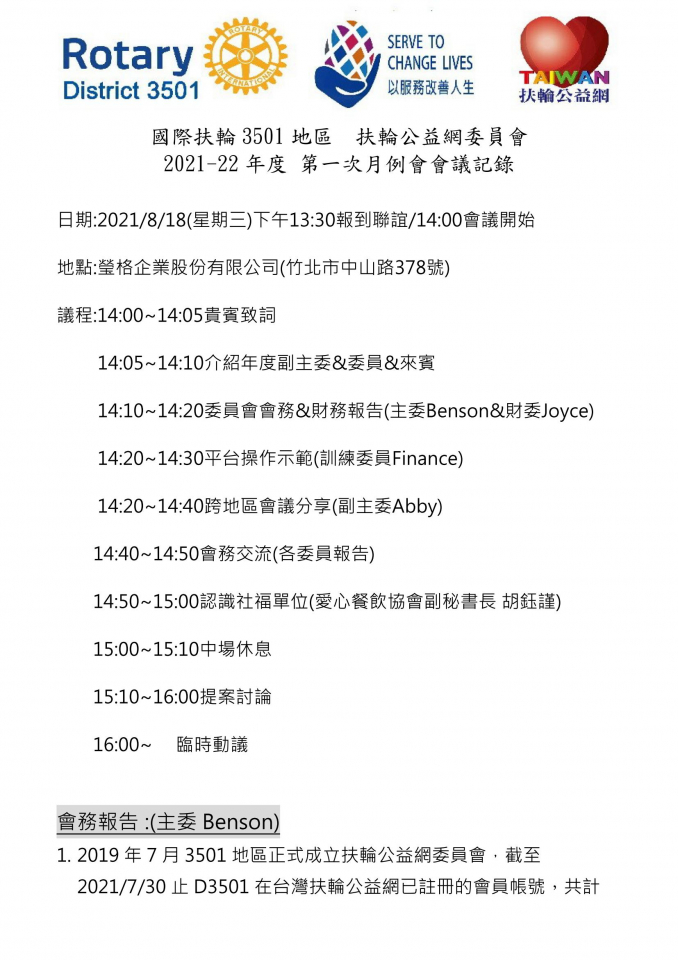 Rotary District 3501

ROTARY INTERNATIONAL

SERVE TO CHANGE LIVES
以服務改善人生

TAIWAN
扶輪公益網

國際扶輪 3501 地區　扶輪公益網委員會
2021-22 年度 第一次月例會會議記錄

日期:2021/8/18(星期三)下午13:30報到聯誼/14:00會議開始

地點:瑩格企業股份有限公司(竹北市中山路378號)

議程:14:00~14:05貴賓致詞

14:05~14:10介紹年度副主委&委員&來賓

14:10~14:20委員會會務&財務報告(主委Benson&財委Joyce)

14:20~14:30平台操作示範(訓練委員Finance)

14:20~14:40跨地區會議分享(副主委Abby)

14:40~14:50會務交流(各委員報告)

14:50~15:00認識社福單位(愛心餐飲協會副秘書長 胡鈺謹)

15:00~15:10中場休息

15:10~16:00提案討論

16:00~　臨時動議

會務報告 :(主委 Benson)

1. 2019 年 7 月 3501 地區正式成立扶輪公益網委員會，截至 2021/7/30 止 D3501 在台灣扶輪公益網已註冊的會員帳號，共計